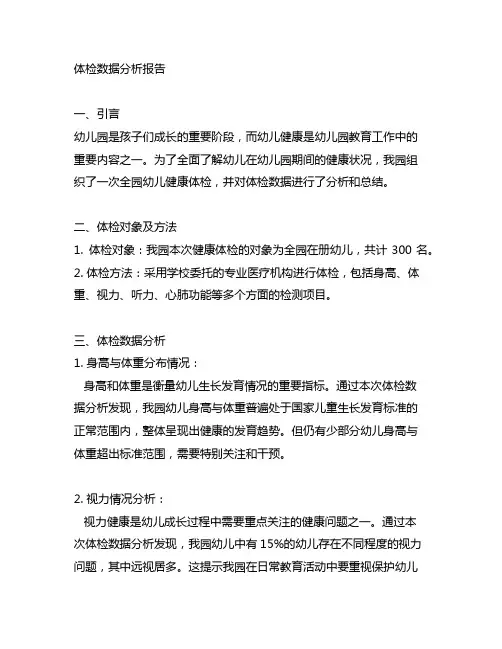 体检数据分析报告

一、引言
幼儿园是孩子们成长的重要阶段，而幼儿健康是幼儿园教育工作中的重要内容之一。为了全面了解幼儿在幼儿园期间的健康状况，我园组织了一次全园幼儿健康体检，并对体检数据进行了分析和总结。

二、体检对象及方法
1. 体检对象：我园本次健康体检的对象为全园在册幼儿，共计 300 名。
2. 体检方法：采用学校委托的专业医疗机构进行体检，包括身高、体重、视力、听力、心肺功能等多个方面的检测项目。

三、体检数据分析
1. 身高与体重分布情况：
身高和体重是衡量幼儿生长发育情况的重要指标。通过本次体检数据分析发现，我园幼儿身高与体重普遍处于国家儿童生长发育标准的正常范围内，整体呈现出健康的发育趋势。但仍有少部分幼儿身高与体重超出标准范围，需要特别关注和干预。

2. 视力情况分析：
视力健康是幼儿成长过程中需要重点关注的健康问题之一。通过本次体检数据分析发现，我园幼儿中有 15%的幼儿存在不同程度的视力问题，其中远视居多。这提示我园在日常教育活动中要重视保护幼儿